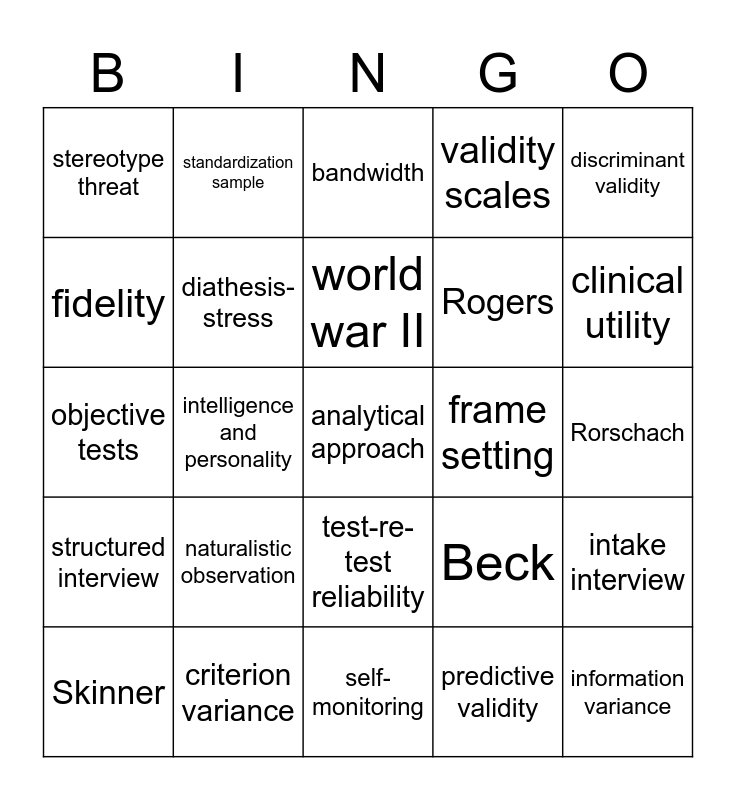 | B | I | N | G | O |
|---|---|---|---|---|
| stereotype threat | standardization sample | bandwidth | validity scales | discriminant validity |
| fidelity | diathesis-stress | world war II | Rogers | clinical utility |
| objective tests | intelligence and personality | analytical approach | frame setting | Rorschach |
| structured interview | naturalistic observation | test-re-test reliability | Beck | intake interview |
| Skinner | criterion variance | self-monitoring | predictive validity | information variance |